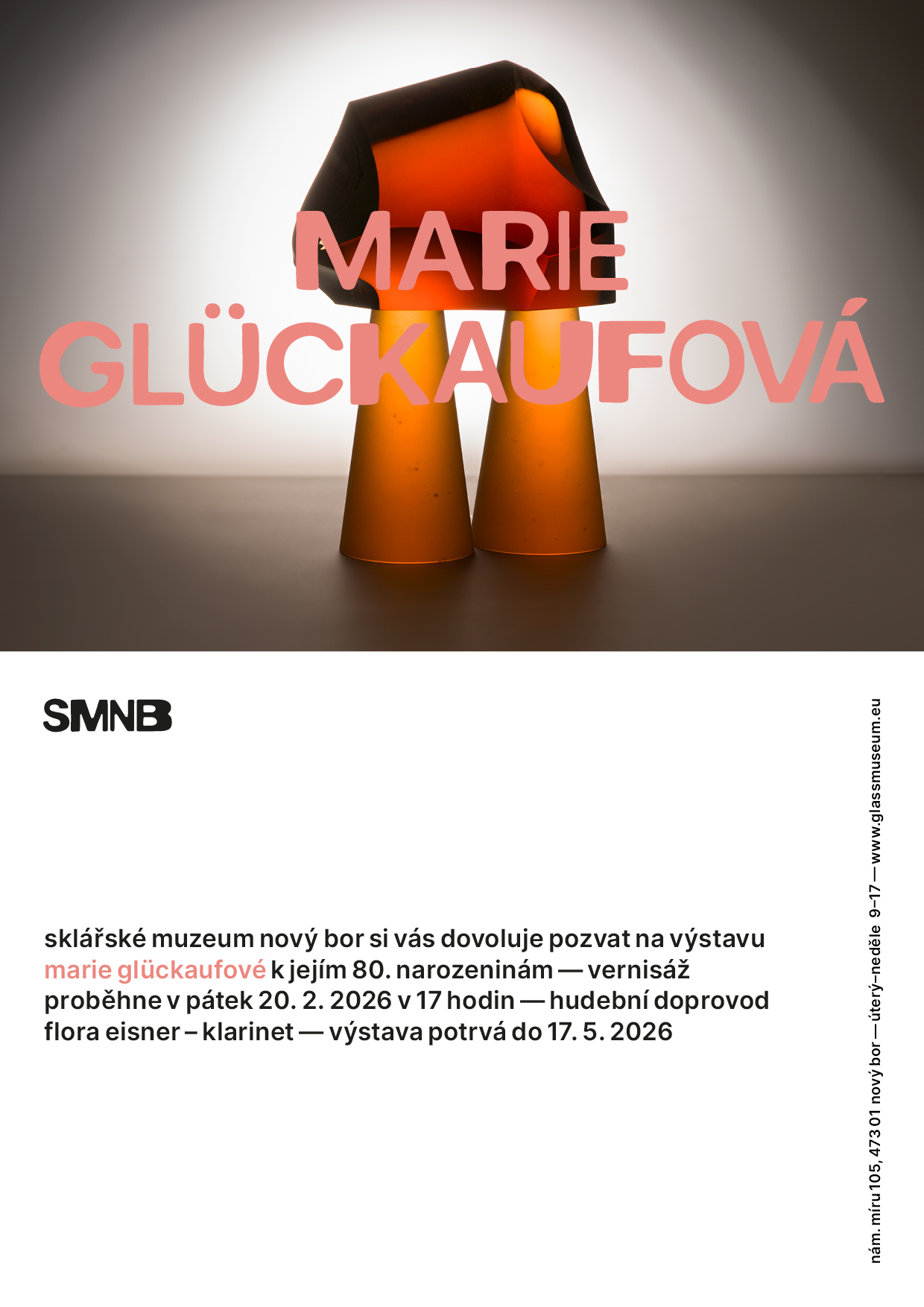 MARIE GLÜCKAUFOVÁ

SMNB

sklářské muzeum nový bor si vás dovoluje pozvat na výstavu marie glückaufové k jejím 80. narozeninám — vernisáž proběhne v pátek 20. 2. 2026 v 17 hodin — hudební doprovod flora eisner – klarinet — výstava potrvá do 17. 5. 2026

nám. míru 105, 473 01 nový bor — úterý–neděle 9–17 — www.glassmuseum.eu